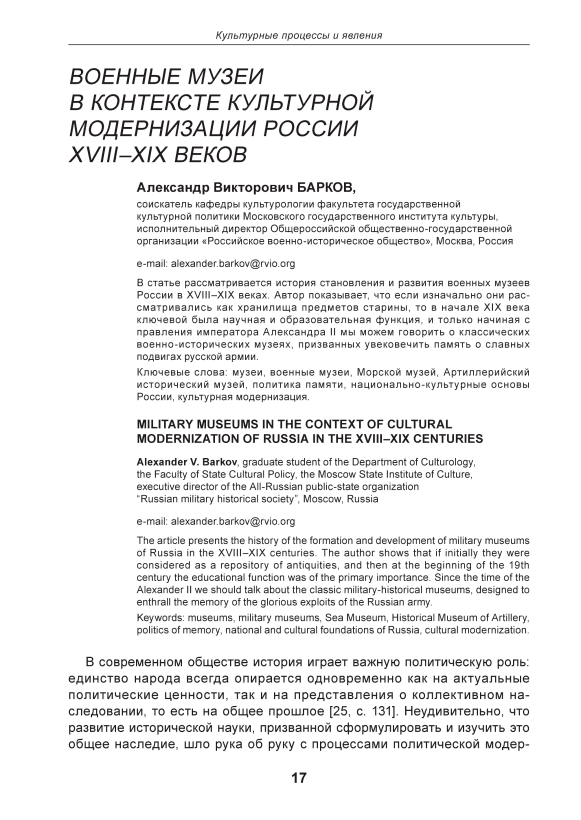 Культурные процессы и явления

ВОЕННЫЕ МУЗЕИ В КОНТЕКСТЕ КУЛЬТУРНОЙ МОДЕРНИЗАЦИИ РОССИИ XVIII–XIX ВЕКОВ

Александр Викторович БАРКОВ,
соискатель кафедры культурологии факультета государственной культурной политики Московского государственного института культуры, исполнительный директор Общероссийской общественно-государственной организации «Российское военно-историческое общество», Москва, Россия

e-mail: alexander.barkov@rvio.org

В статье рассматривается история становления и развития военных музеев России в XVIII–XIX веках. Автор показывает, что если изначально они рассматривались как хранилища предметов старины, то в начале XIX века ключевой была научная и образовательная функция, и только начиная с правления императора Александра II мы можем говорить о классических военно-исторических музеях, призванных увековечить память о славных подвигах русской армии.

Ключевые слова: музеи, военные музеи, Морской музей, Артиллерийский исторический музей, политика памяти, национально-культурные основы России, культурная модернизация.

MILITARY MUSEUMS IN THE CONTEXT OF CULTURAL MODERNIZATION OF RUSSIA IN THE XVIII–XIX CENTURIES

Alexander V. Barkov, graduate student of the Department of Culturology, the Faculty of State Cultural Policy, the Moscow State Institute of Culture, executive director of the All-Russian public-state organization "Russian military historical society", Moscow, Russia

e-mail: alexander.barkov@rvio.org

The article presents the history of the formation and development of military museums of Russia in the XVIII–XIX centuries. The author shows that if initially they were considered as a repository of antiquities, and then at the beginning of the 19th century the educational function was of the primary importance. Since the time of the Alexander II we should talk about the classic military-historical museums, designed to enthrall the memory of the glorious exploits of the Russian army.

Keywords: museums, military museums, Sea Museum, Historical Museum of Artillery, politics of memory, national and cultural foundations of Russia, cultural modernization.

В современном обществе история играет важную политическую роль: единство народа всегда опирается одновременно как на актуальные политические ценности, так и на представления о коллективном наследовании, то есть на общее прошлое [25, с. 131]. Неудивительно, что развитие исторической науки, призванной сформулировать и изучить это общее наследие, шло рука об руку с процессами политической модер-

17